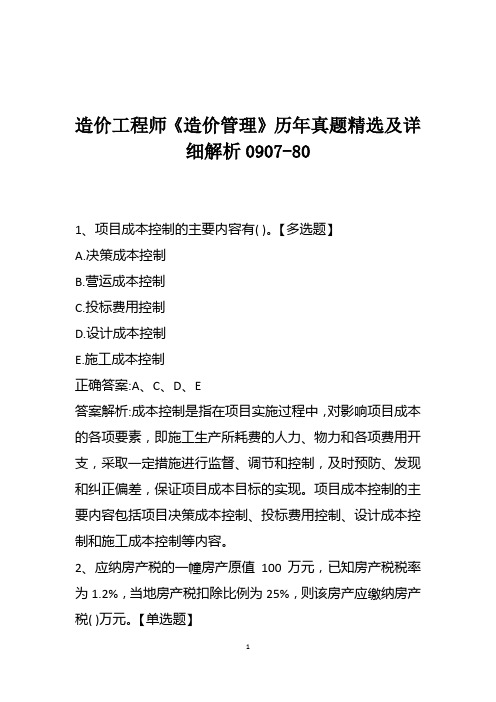 造价工程师《造价管理》历年真题精选及详细解析 0907-80

1、项目成本控制的主要内容有( )。【多选题】

A.决策成本控制

B.营运成本控制

C.投标费用控制

D.设计成本控制

E.施工成本控制

正确答案:A、C、D、E

答案解析:成本控制是指在项目实施过程中，对影响项目成本的各项要素，即施工生产所耗费的人力、物力和各项费用开支，采取一定措施进行监督、调节和控制，及时预防、发现和纠正偏差，保证项目成本目标的实现。项目成本控制的主要内容包括项目决策成本控制、投标费用控制、设计成本控制和施工成本控制等内容。

2、应纳房产税的一幢房产原值 100 万元，已知房产税税率为 1.2%，当地房产税扣除比例为 25%，则该房产应缴纳房产税( )万元。【单选题】

1